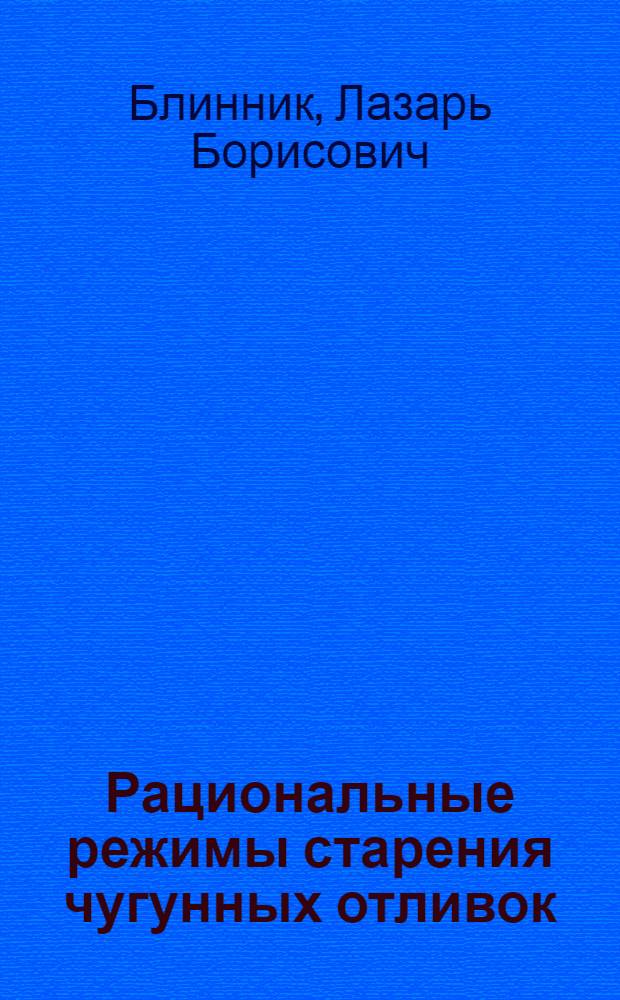 Блинник, Лазарь Борисович

Рациональные режимы старения чугунных отливок